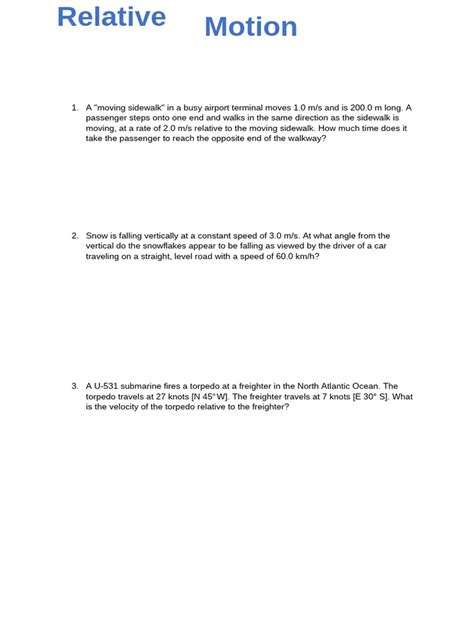 Relative Motion

1. A "moving sidewalk" in a busy airport terminal moves 1.0 m/s and is 200.0 m long. A passenger steps onto one end and walks in the same direction as the sidewalk is moving, at a rate of 2.0 m/s relative to the moving sidewalk. How much time does it take the passenger to reach the opposite end of the walkway?

2. Snow is falling vertically at a constant speed of 3.0 m/s. At what angle from the vertical do the snowflakes appear to be falling as viewed by the driver of a car traveling on a straight, level road with a speed of 60.0 km/h?

3. A U-531 submarine fires a torpedo at a freighter in the North Atlantic Ocean. The torpedo travels at 27 knots [N 45° W]. The freighter travels at 7 knots [E 30° S]. What is the velocity of the torpedo relative to the freighter?